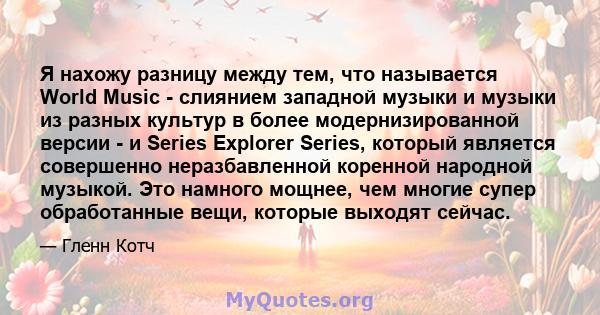 Я нахожу разницу между тем, что называется World Music - слиянием западной музыки и музыки из разных культур в более модернизированной версии - и Series Explorer Series, который является совершенно неразбавленной коренной народной музыкой. Это намного мощнее, чем многие супер обработанные вещи, которые выходят сейчас.

— Гленн Котч

MyQuotes.org